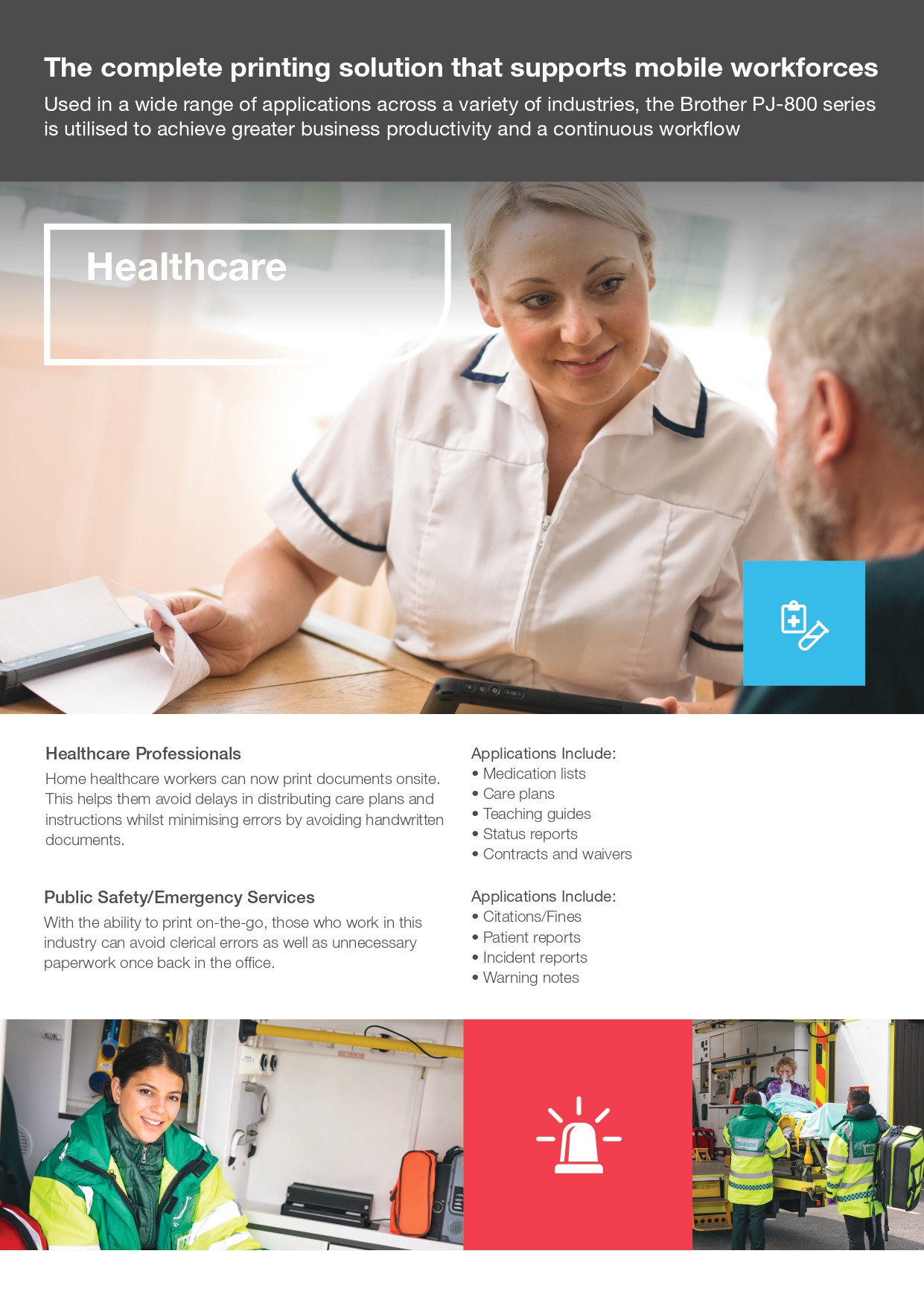 The complete printing solution that supports mobile workforces

Used in a wide range of applications across a variety of industries, the Brother PJ-800 series is utilised to achieve greater business productivity and a continuous workflow

Healthcare

Healthcare Professionals

Home healthcare workers can now print documents onsite. This helps them avoid delays in distributing care plans and instructions whilst minimising errors by avoiding handwritten documents.

Applications Include:
• Medication lists
• Care plans
• Teaching guides
• Status reports
• Contracts and waivers

Public Safety/Emergency Services

With the ability to print on-the-go, those who work in this industry can avoid clerical errors as well as unnecessary paperwork once back in the office.

Applications Include:
• Citations/Fines
• Patient reports
• Incident reports
• Warning notes